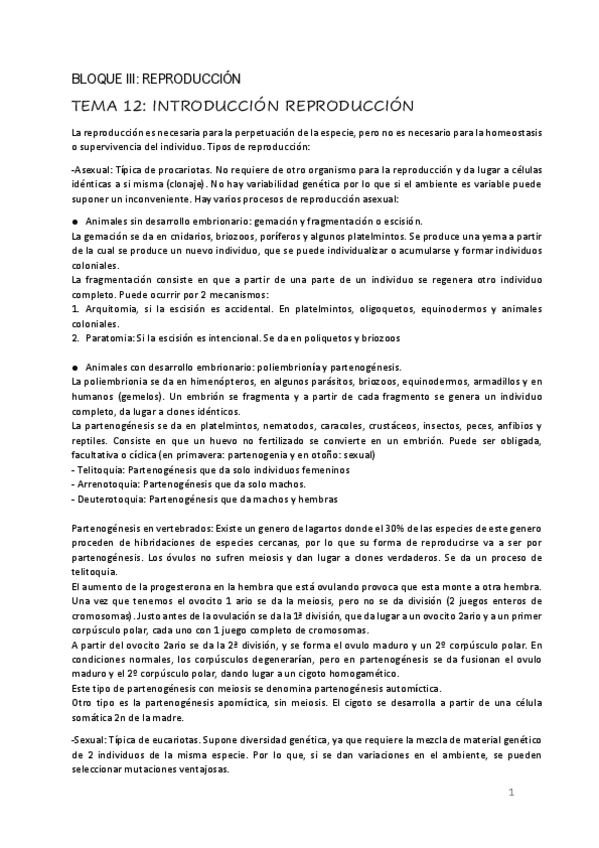 BLOQUE III: REPRODUCCIÓN

TEMA 12: INTRODUCCIÓN REPRODUCCIÓN

La reproducción es necesaria para la perpetuación de la especie, pero no es necesario para la homeostasis o supervivencia del individuo. Tipos de reproducción:

-Asexual: Típica de procariotas. No requiere de otro organismo para la reproducción y da lugar a células idénticas a si misma (clonaje). No hay variabilidad genética por lo que si el ambiente es variable puede suponer un inconveniente. Hay varios procesos de reproducción asexual:

● Animales sin desarrollo embrionario: gemación y fragmentación o escisión.
La gemación se da en cnidarios, briozoos, poríferos y algunos platelmintos. Se produce una yema a partir de la cual se produce un nuevo individuo, que se puede individualizar o acumularse y formar individuos coloniales.
La fragmentación consiste en que a partir de una parte de un individuo se regenera otro individuo completo. Puede ocurrir por 2 mecanismos:
1. Arquitomia, si la escisión es accidental. En platelmintos, oligoquetos, equinodermos y animales coloniales.
2. Paratomia: Si la escisión es intencional. Se da en poliquetos y briozoos

● Animales con desarrollo embrionario: poliembrionía y partenogénesis.
La poliembrionia se da en himenópteros, en algunos parásitos, briozoos, equinodermos, armadillos y en humanos (gemelos). Un embrión se fragmenta y a partir de cada fragmento se genera un individuo completo, da lugar a clones idénticos.
La partenogénesis se da en platelmintos, nematodos, caracoles, crustáceos, insectos, peces, anfibios y reptiles. Consiste en que un huevo no fertilizado se convierte en un embrión. Puede ser obligada, facultativa o cíclica (en primavera: partenogenia y en otoño: sexual)
- Telitoquia: Partenogénesis que da solo individuos femeninos
- Arrenotoquia: Partenogénesis que da solo machos.
- Deuterotoquia: Partenogénesis que da machos y hembras

Partenogénesis en vertebrados: Existe un genero de lagartos donde el 30% de las especies de este genero proceden de hibridaciones de especies cercanas, por lo que su forma de reproducirse va a ser por partenogénesis. Los óvulos no sufren meiosis y dan lugar a clones verdaderos. Se da un proceso de telitoquia.
El aumento de la progesterona en la hembra que está ovulando provoca que esta monte a otra hembra. Una vez que tenemos el ovocito 1 ario se da la meiosis, pero no se da división (2 juegos enteros de cromosomas). Justo antes de la ovulación se da la 1ª división, que da lugar a un ovocito 2ario y a un primer corpúsculo polar, cada uno con 1 juego completo de cromosomas.
A partir del ovocito 2ario se da la 2ª división, y se forma el ovulo maduro y un 2º corpúsculo polar. En condiciones normales, los corpúsculos degenerarían, pero en partenogénesis se da fusionan el ovulo maduro y el 2º corpúsculo polar, dando lugar a un cigoto homogamético.
Este tipo de partenogénesis con meiosis se denomina partenogénesis automíctica.
Otro tipo es la partenogénesis apomíctica, sin meiosis. El cigoto se desarrolla a partir de una célula somática 2n de la madre.

-Sexual: Típica de eucariotas. Supone diversidad genética, ya que requiere la mezcla de material genético de 2 individuos de la misma especie. Por lo que, si se dan variaciones en el ambiente, se pueden seleccionar mutaciones ventajosas.

1